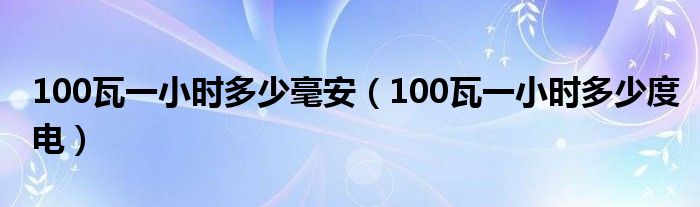 100瓦一小时多少毫安（100瓦一小时多少度电）